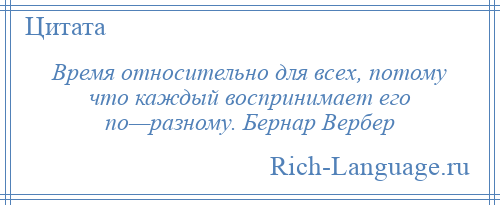 Цитата

Время относительно для всех, потому что каждый воспринимает его по—разному. Бернар Вербер

Rich-Language.ru